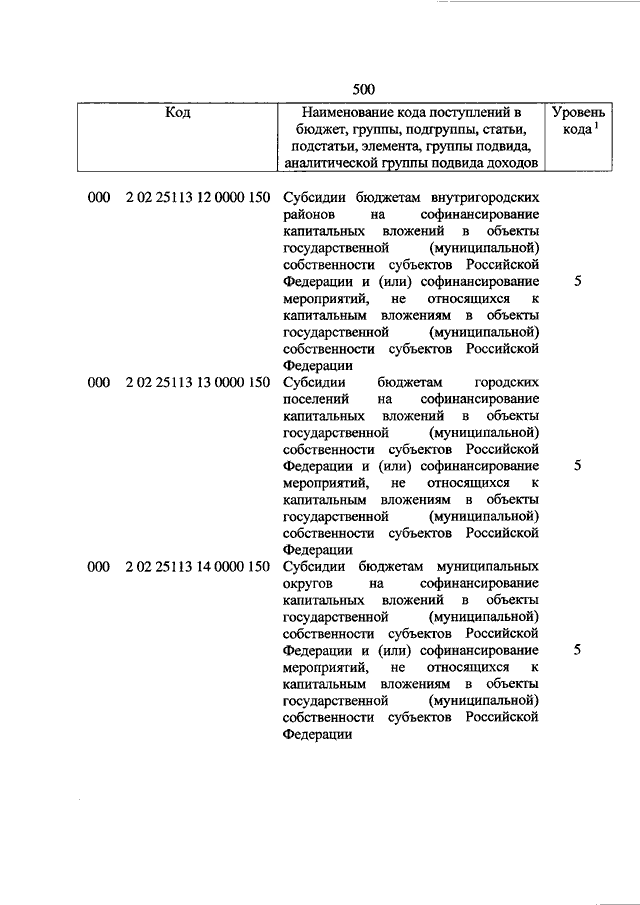 500

| Код | Наименование кода поступлений в бюджет, группы, подгруппы, статьи, подстатьи, элемента, группы подвида, аналитической группы подвида доходов | Уровень кода $^1$ |
|---|---|---|
| 000 2 02 25113 12 0000 150 | Субсидии бюджетам внутригородских районов на софинансирование капитальных вложений в объекты государственной (муниципальной) собственности субъектов Российской Федерации и (или) софинансирование мероприятий, не относящихся к капитальным вложениям в объекты государственной (муниципальной) собственности субъектов Российской Федерации | 5 |
| 000 2 02 25113 13 0000 150 | Субсидии бюджетам городских поселений на софинансирование капитальных вложений в объекты государственной (муниципальной) собственности субъектов Российской Федерации и (или) софинансирование мероприятий, не относящихся к капитальным вложениям в объекты государственной (муниципальной) собственности субъектов Российской Федерации | 5 |
| 000 2 02 25113 14 0000 150 | Субсидии бюджетам муниципальных округов на софинансирование капитальных вложений в объекты государственной (муниципальной) собственности субъектов Российской Федерации и (или) софинансирование мероприятий, не относящихся к капитальным вложениям в объекты государственной (муниципальной) собственности субъектов Российской Федерации | 5 |